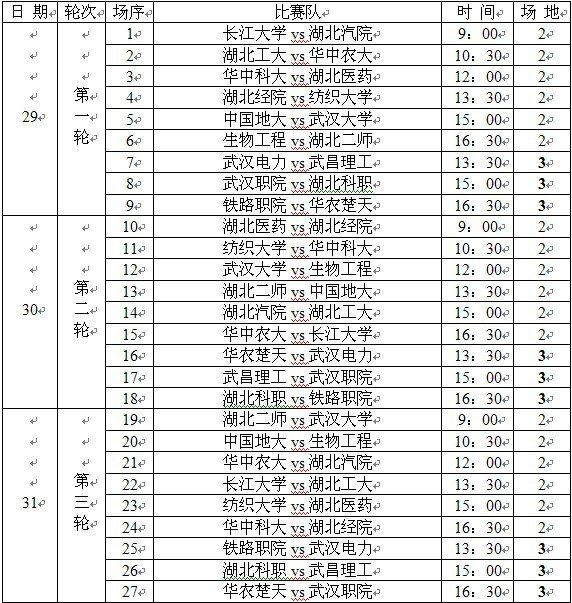 | 日 期 | 轮次 | 场序 | 比赛队 | 时 间 | 场 地 |
|---|---|---|---|---|---|
| 29 | 第一轮 | 1 | 长江大学 vs 湖北汽院 | 9：00 | 2 |
| | | 2 | 湖北工大 vs 华中农大 | 10：30 | 2 |
| | | 3 | 华中科大 vs 湖北医药 | 12：00 | 2 |
| | | 4 | 湖北经院 vs 纺织大学 | 13：30 | 2 |
| | | 5 | 中国地大 vs 武汉大学 | 15：00 | 2 |
| | | 6 | 生物工程 vs 湖北二师 | 16：30 | 2 |
| | | 7 | 武汉电力 vs 武昌理工 | 13：30 | 3 |
| | | 8 | 武汉职院 vs 湖北科职 | 15：00 | 3 |
| | | 9 | 铁路职院 vs 华农楚天 | 16：30 | 3 |
| 30 | 第二轮 | 10 | 湖北医药 vs 湖北经院 | 9：00 | 2 |
| | | 11 | 纺织大学 vs 华中科大 | 10：30 | 2 |
| | | 12 | 武汉大学 vs 生物工程 | 12：00 | 2 |
| | | 13 | 湖北二师 vs 中国地大 | 13：30 | 2 |
| | | 14 | 湖北汽院 vs 湖北工大 | 15：00 | 2 |
| | | 15 | 华中农大 vs 长江大学 | 16：30 | 2 |
| | | 16 | 华农楚天 vs 武汉电力 | 13：30 | 3 |
| | | 17 | 武昌理工 vs 武汉职院 | 15：00 | 3 |
| | | 18 | 湖北科职 vs 铁路职院 | 16：30 | 3 |
| 31 | 第三轮 | 19 | 湖北二师 vs 武汉大学 | 9：00 | 2 |
| | | 20 | 中国地大 vs 生物工程 | 10：30 | 2 |
| | | 21 | 华中农大 vs 湖北汽院 | 12：00 | 2 |
| | | 22 | 长江大学 vs 湖北工大 | 13：30 | 2 |
| | | 23 | 纺织大学 vs 湖北医药 | 15：00 | 2 |
| | | 24 | 华中科大 vs 湖北经院 | 16：30 | 2 |
| | | 25 | 铁路职院 vs 武汉电力 | 13：30 | 3 |
| | | 26 | 湖北科职 vs 武昌理工 | 15：00 | 3 |
| | | 27 | 华农楚天 vs 武汉职院 | 16：30 | 3 |